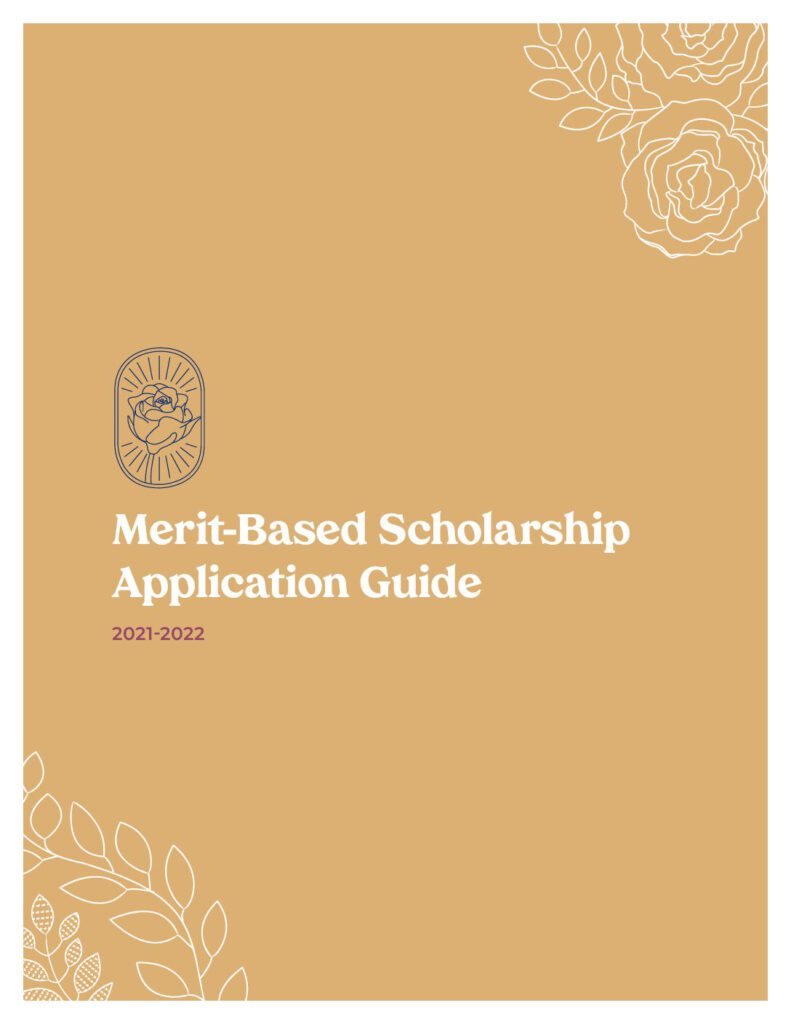 Merit-Based Scholarship Application Guide

2021-2022